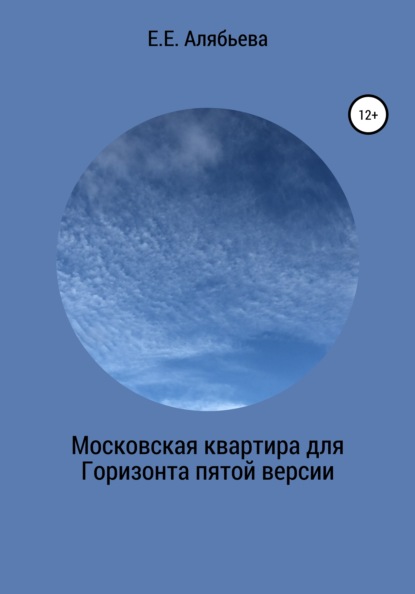 Е.Е. Алябьева

12+

Московская квартира для Горизонта пятой версии